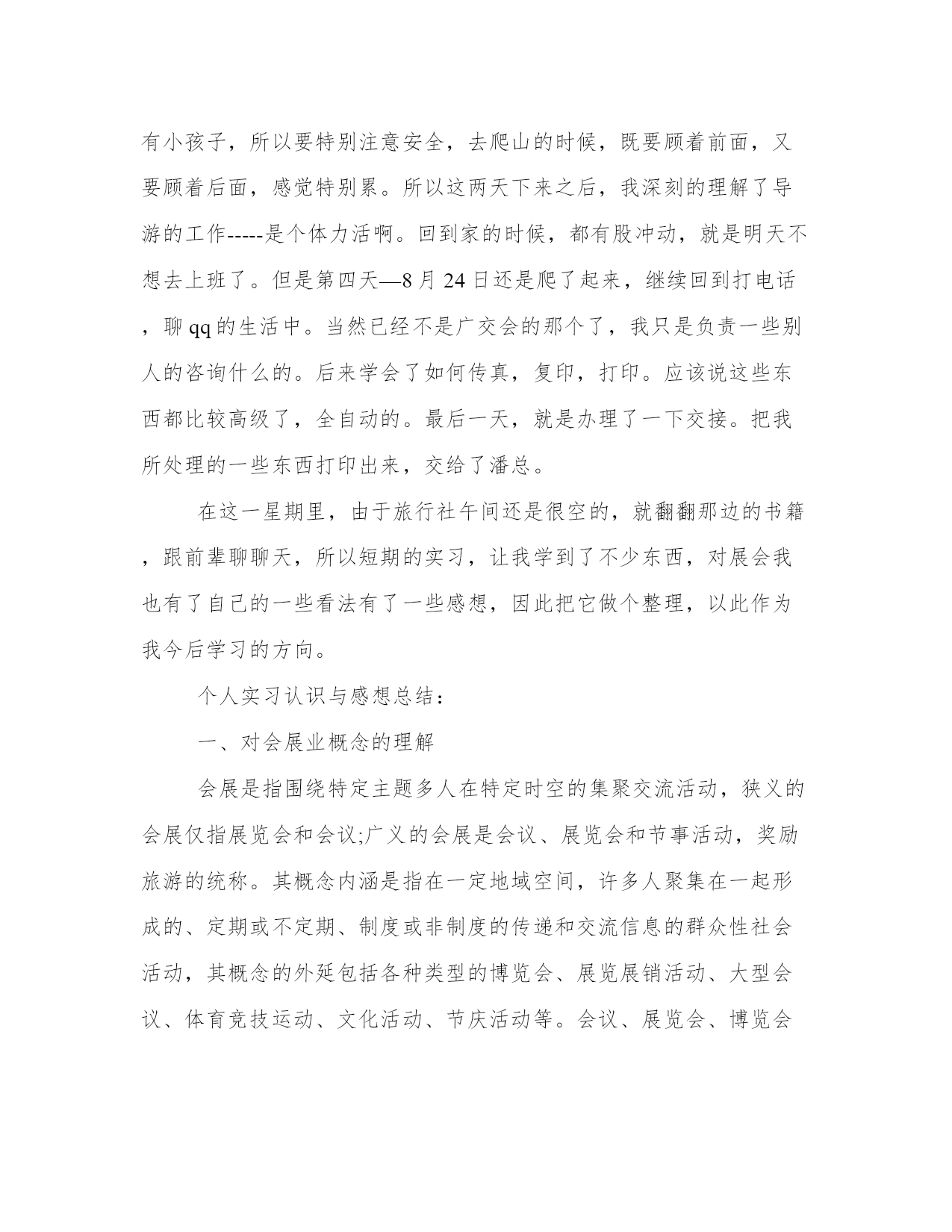 有小孩子，所以要特别注意安全，去爬山的时候，既要顾着前面，又要顾着后面，感觉特别累。所以这两天下来之后，我深刻的理解了导游的工作-----是个体力活啊。回到家的时候，都有股冲动，就是明天不想去上班了。但是第四天—8月24日还是爬了起来，继续回到打电话，聊qq的生活中。当然已经不是广交会的那个了，我只是负责一些别人的咨询什么的。后来学会了如何传真，复印，打印。应该说这些东西都比较高级了，全自动的。最后一天，就是办理了一下交接。把我所处理的一些东西打印出来，交给了潘总。

在这一星期里，由于旅行社午间还是很空的，就翻翻那边的书籍，跟前辈聊聊天，所以短期的实习，让我学到了不少东西，对展会我也有了自己的一些看法有了一些感想，因此把它做个整理，以此作为我今后学习的方向。

个人实习认识与感想总结：

一、对会展业概念的理解

会展是指围绕特定主题多人在特定时空的集聚交流活动，狭义的会展仅指展览会和会议;广义的会展是会议、展览会和节事活动，奖励旅游的统称。其概念内涵是指在一定地域空间，许多人聚集在一起形成的、定期或不定期、制度或非制度的传递和交流信息的群众性社会活动，其概念的外延包括各种类型的博览会、展览展销活动、大型会议、体育竞技运动、文化活动、节庆活动等。会议、展览会、博览会